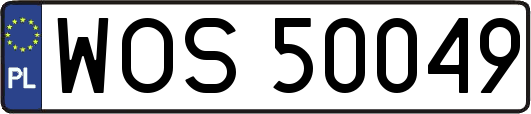 PL
WOS 50049